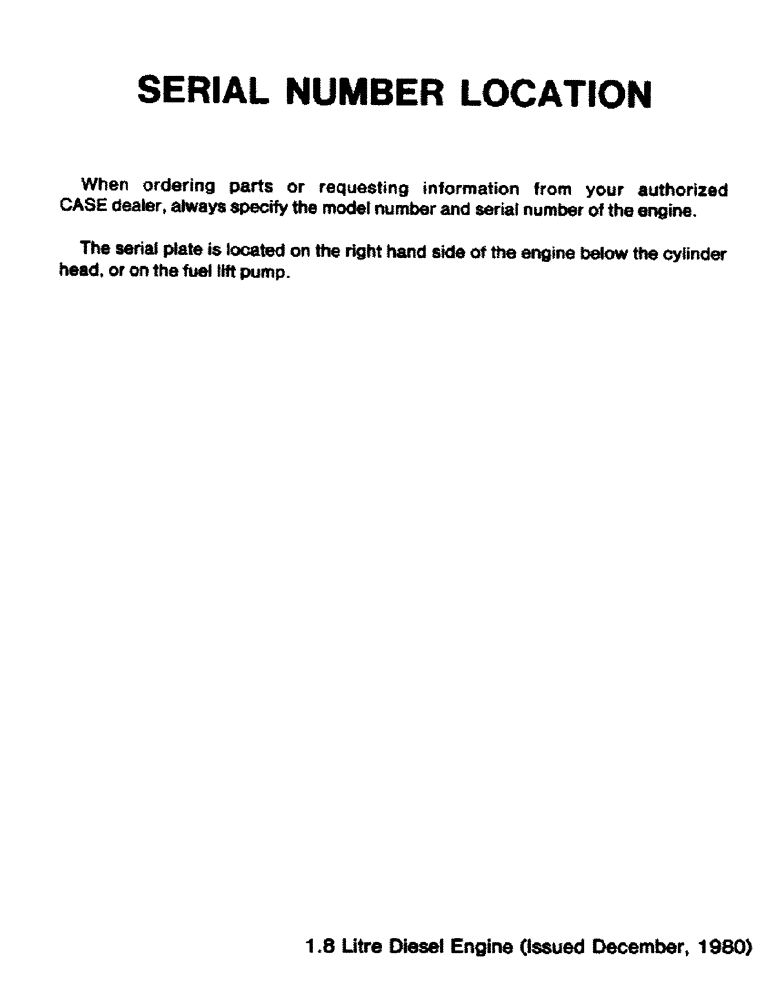 SERIAL NUMBER LOCATION

When ordering parts or requesting information from your authorized CASE dealer, always specify the model number and serial number of the engine.

The serial plate is located on the right hand side of the engine below the cylinder head, or on the fuel lift pump.

1.8 Litre Diesel Engine (Issued December, 1980)